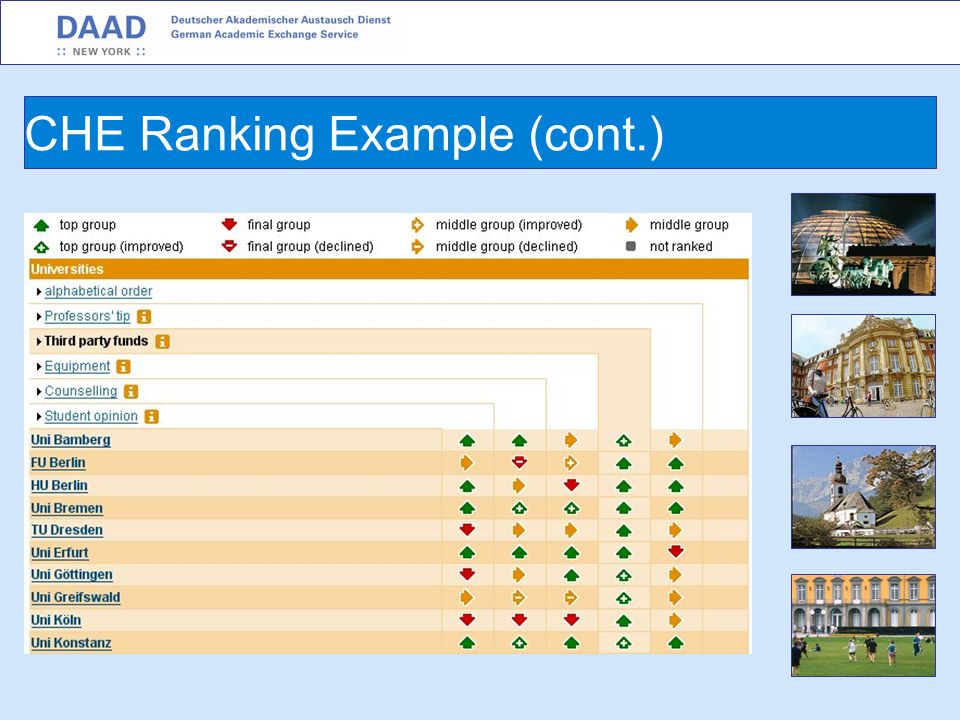 DAAD
:: NEW YORK ::
Deutscher Akademischer Austausch Dienst
German Academic Exchange Service

CHE Ranking Example (cont.)

top group
top group (improved)
final group
final group (declined)
middle group (improved)
middle group (declined)
middle group
not ranked

Universities
alphabetical order
Professors' tip
Third party funds
Equipment
Counselling
Student opinion
Uni Bamberg
FU Berlin
HU Berlin
Uni Bremen
TU Dresden
Uni Erfurt
Uni Göttingen
Uni Greifswald
Uni Köln
Uni Konstanz